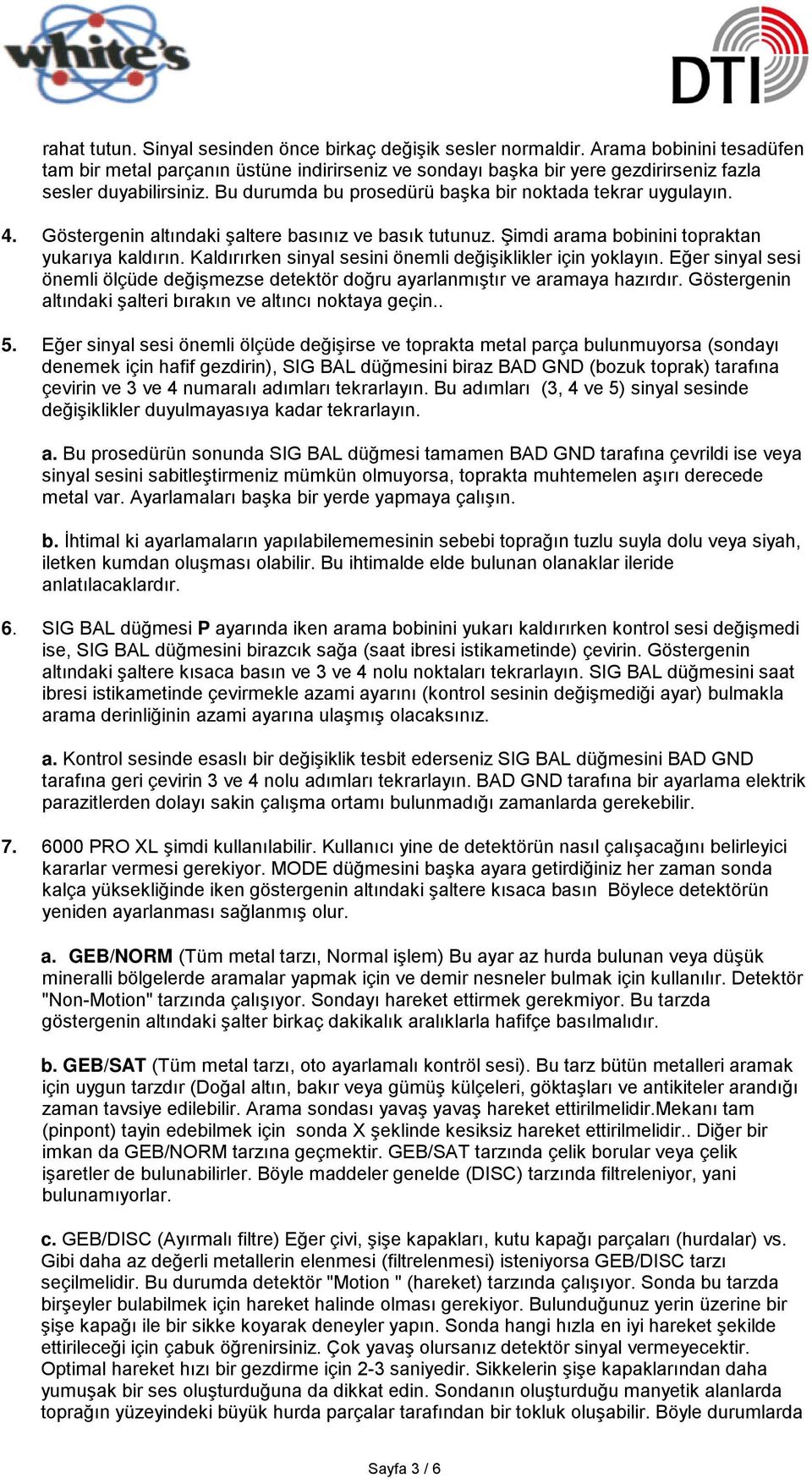 white's

DTI

rahat tutun. Sinyal sesinden önce birkaç değişik sesler normaldir. Arama bobinini tesadüfen tam bir metal parçanın üstüne indirirseniz ve sondayı başka bir yere gezdirirseniz fazla sesler duyabilirsiniz. Bu durumda bu prosedürü başka bir noktada tekrar uygulayın.

4. Göstergenin altındaki şaltere basınız ve basık tutunuz. Şimdi arama bobinini topraktan yukarıya kaldırın. Kaldırırken sinyal sesini önemli değişiklikler için yoklayın. Eğer sinyal sesi önemli ölçüde değişmezse detektör doğru ayarlanmıştır ve aramaya hazırdır. Göstergenin altındaki şalteri bırakın ve altıncı noktaya geçin..

5. Eğer sinyal sesi önemli ölçüde değişirse ve toprakta metal parça bulunmuyorsa (sondayı denemek için hafif gezdirin), SIG BAL düğmesini biraz BAD GND (bozuk toprak) tarafına çevirin ve 3 ve 4 numaralı adımları tekrarlayın. Bu adımları (3, 4 ve 5) sinyal sesinde değişiklikler duyulmayasıya kadar tekrarlayın.

a. Bu prosedürün sonunda SIG BAL düğmesi tamamen BAD GND tarafına çevrildi ise veya sinyal sesini sabitleştirmeniz mümkün olmuyorsa, toprakta muhtemelen aşırı derecede metal var. Ayarlamaları başka bir yerde yapmaya çalışın.

b. İhtimal ki ayarlamaların yapılabilememesinin sebebi toprağın tuzlu suyla dolu veya siyah, iletken kumdan oluşması olabilir. Bu ihtimalde elde bulunan olanaklar ileride anlatılacaklardır.

6. SIG BAL düğmesi P ayarında iken arama bobinini yukarı kaldırırken kontrol sesi değişmedi ise, SIG BAL düğmesini birazcık sağa (saat ibresi istikametinde) çevirin. Göstergenin altındaki şaltere kısaca basın ve 3 ve 4 nolu noktaları tekrarlayın. SIG BAL düğmesini saat ibresi istikametinde çevirmekle azami ayarını (kontrol sesinin değişmediği ayar) bulmakla arama derinliğinin azami ayarına ulaşmış olacaksınız.

a. Kontrol sesinde esaslı bir değişiklik tesbit ederseniz SIG BAL düğmesini BAD GND tarafına geri çevirin 3 ve 4 nolu adımları tekrarlayın. BAD GND tarafına bir ayarlama elektrik parazitlerden dolayı sakin çalışma ortamı bulunmadığı zamanlarda gerekebilir.

7. 6000 PRO XL şimdi kullanılabilir. Kullanıcı yine de detektörün nasıl çalışacağını belirleyici kararlar vermesi gerekiyor. MODE düğmesini başka ayara getirdiğiniz her zaman sonda kalça yüksekliğinde iken göstergenin altındaki şaltere kısaca basın Böylece detektörün yeniden ayarlanması sağlanmış olur.

a. GEB/NORM (Tüm metal tarzı, Normal işlem) Bu ayar az hurda bulunan veya düşük mineralli bölgelerde aramalar yapmak için ve demir nesneler bulmak için kullanılır. Detektör "Non-Motion" tarzında çalışıyor. Sondayı hareket ettirmek gerekmiyor. Bu tarzda göstergenin altındaki şalter birkaç dakikalık aralıklarla hafifçe basılmalıdır.

b. GEB/SAT (Tüm metal tarzı, oto ayarlamalı kontröl sesi). Bu tarz bütün metalleri aramak için uygun tarzdır (Doğal altın, bakır veya gümüş külçeleri, göktaşları ve antikiteler arandığı zaman tavsiye edilebilir. Arama sondası yavaş yavaş hareket ettirilmelidir.Mekanı tam (pinpont) tayin edebilmek için sonda X şeklinde kesiksiz hareket ettirilmelidir.. Diğer bir imkan da GEB/NORM tarzına geçmektir. GEB/SAT tarzında çelik borular veya çelik işaretler de bulunabilirler. Böyle maddeler genelde (DISC) tarzında filtreleniyor, yani bulunamıyorlar.

c. GEB/DISC (Ayırmalı filtre) Eğer çivi, şişe kapakları, kutu kapağı parçaları (hurdalar) vs. Gibi daha az değerli metallerin elenmesi (filtrelenmesi) isteniyorsa GEB/DISC tarzı seçilmelidir. Bu durumda detektör "Motion " (hareket) tarzında çalışıyor. Sonda bu tarzda birşeyler bulabilmek için hareket halinde olması gerekiyor. Bulunduğunuz yerin üzerine bir şişe kapağı ile bir sikke koyarak deneyler yapın. Sonda hangi hızla en iyi hareket şekilde ettirileceği için çabuk öğrenirsiniz. Çok yavaş olursanız detektör sinyal vermeyecektir. Optimal hareket hızı bir gezdirme için 2-3 saniyedir. Sikkelerin şişe kapaklarından daha yumuşak bir ses oluşturduğuna da dikkat edin. Sondanın oluşturduğu manyetik alanlarda toprağın yüzeyindeki büyük hurda parçalar tarafından bir tokluk oluşabilir. Böyle durumlarda

Sayfa 3 / 6